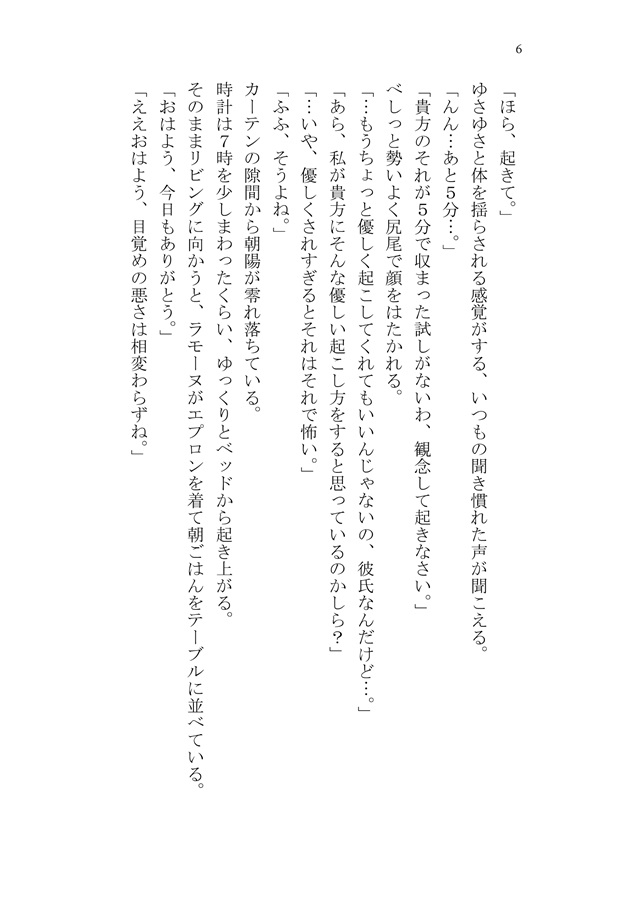 6

「ほら、起きて。」
ゆさゆさと体を揺らされる感覚がする、いつもの聞き慣れた声が聞こえる。
「んん…あと5分…。」
「貴方のそれが5分で収まった試しがないわ、観念して起きなさい。」
べしっと勢いよく尻尾で顔をはたかれる。
「…もうちょっと優しく起こしてくれてもいいんじゃないの、彼氏なんだけど…。」
「あら、私が貴方にそんな優しい起こし方をすると思っているのかしら?」
「…いや、優しくされすぎるとそれはそれで怖い。」
「ふふ、そうよね。」
カーテンの隙間から朝陽が零れ落ちている。
時計は7時を少しまわったくらい、ゆっくりとベッドから起き上がる。
そのままリビングに向かうと、ラモーヌがエプロンを着て朝ごはんをテーブルに並べている。
「おはよう、今日もありがとう。」
「ええおはよう、目覚めの悪さは相変わらずね。」